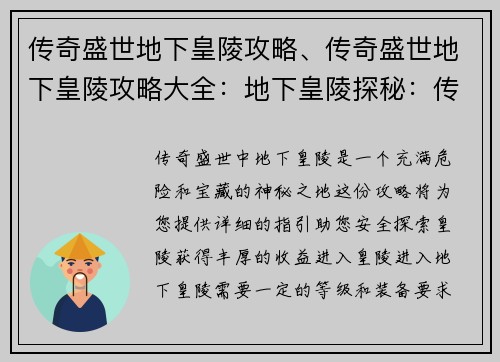 传奇盛世地下皇陵攻略、传奇盛世地下皇陵攻略大全：地下皇陵探秘：传

传奇盛世中地下皇陵是一个充满危险和宝藏的神秘之地这份攻略将为您提供详细的指引助您安全探索皇陵获得丰厚的收益进入皇陵进入地下皇陵需要一定的等级和装备要求